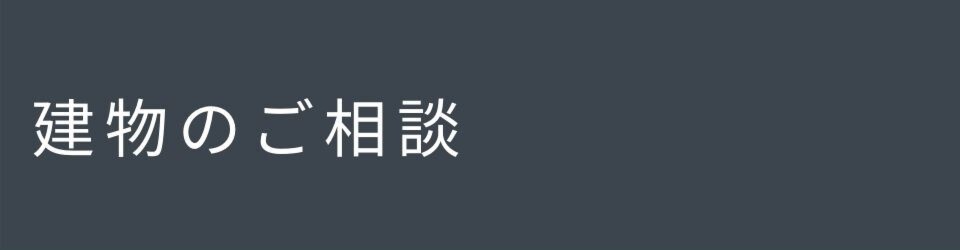 建物のご相談